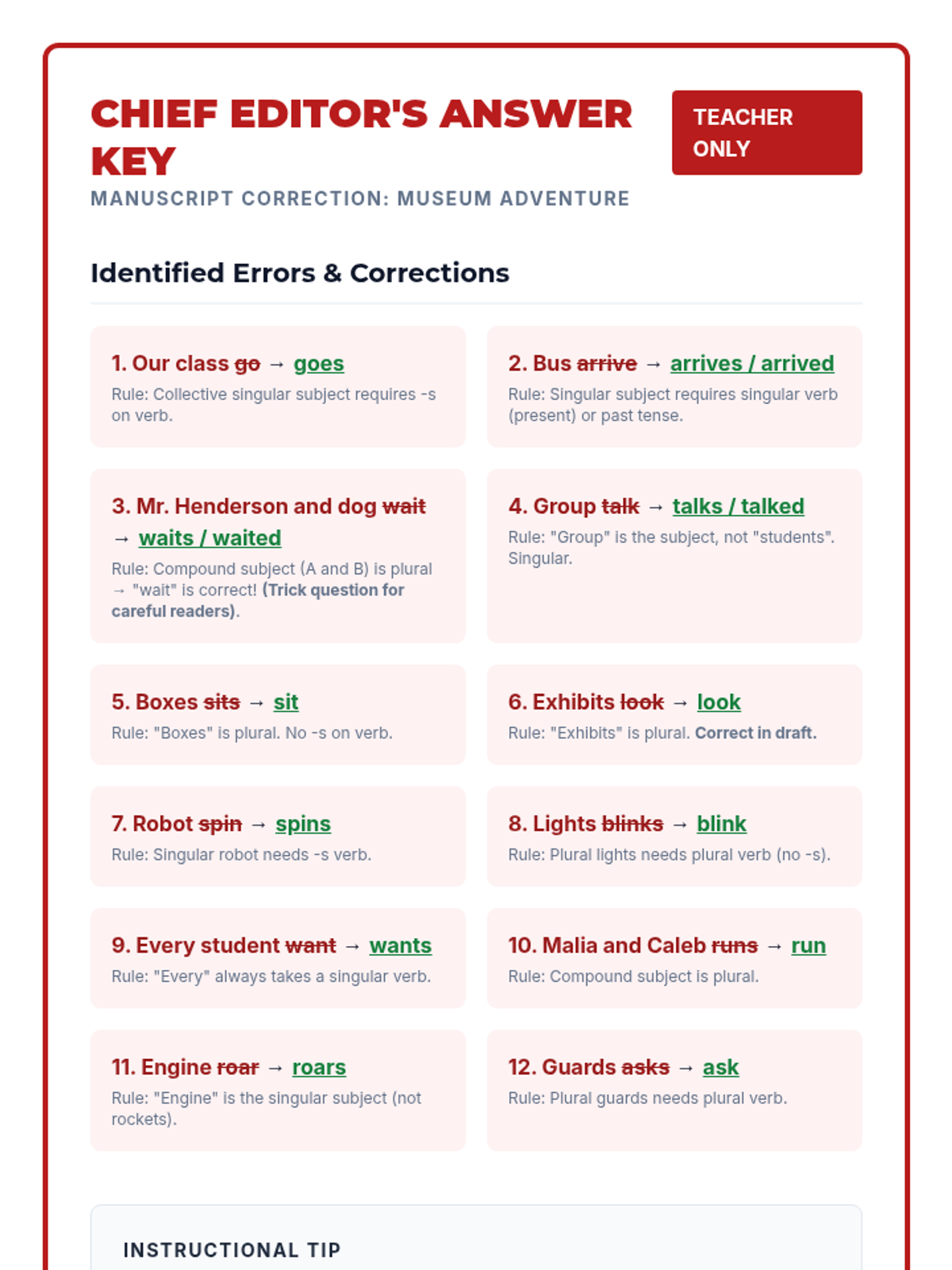 CHIEF EDITOR'S ANSWER KEY

TEACHER ONLY

MANUSCRIPT CORRECTION: MUSEUM ADVENTURE

Identified Errors & Corrections

1. Our class go → goes
Rule: Collective singular subject requires -s on verb.

2. Bus arrive → arrives / arrived
Rule: Singular subject requires singular verb (present) or past tense.

3. Mr. Henderson and dog wait → waits / waited
Rule: Compound subject (A and B) is plural → "wait" is correct! (Trick question for careful readers).

4. Group talk → talks / talked
Rule: "Group" is the subject, not "students". Singular.

5. Boxes sits → sit
Rule: "Boxes" is plural. No -s on verb.

6. Exhibits look → look
Rule: "Exhibits" is plural. Correct in draft.

7. Robot spin → spins
Rule: Singular robot needs -s verb.

8. Lights blinks → blink
Rule: Plural lights needs plural verb (no -s).

9. Every student want → wants
Rule: "Every" always takes a singular verb.

10. Malia and Caleb runs → run
Rule: Compound subject is plural.

11. Engine roar → roars
Rule: "Engine" is the singular subject (not rockets).

12. Guards asks → ask
Rule: Plural guards needs plural verb.

INSTRUCTIONAL TIP